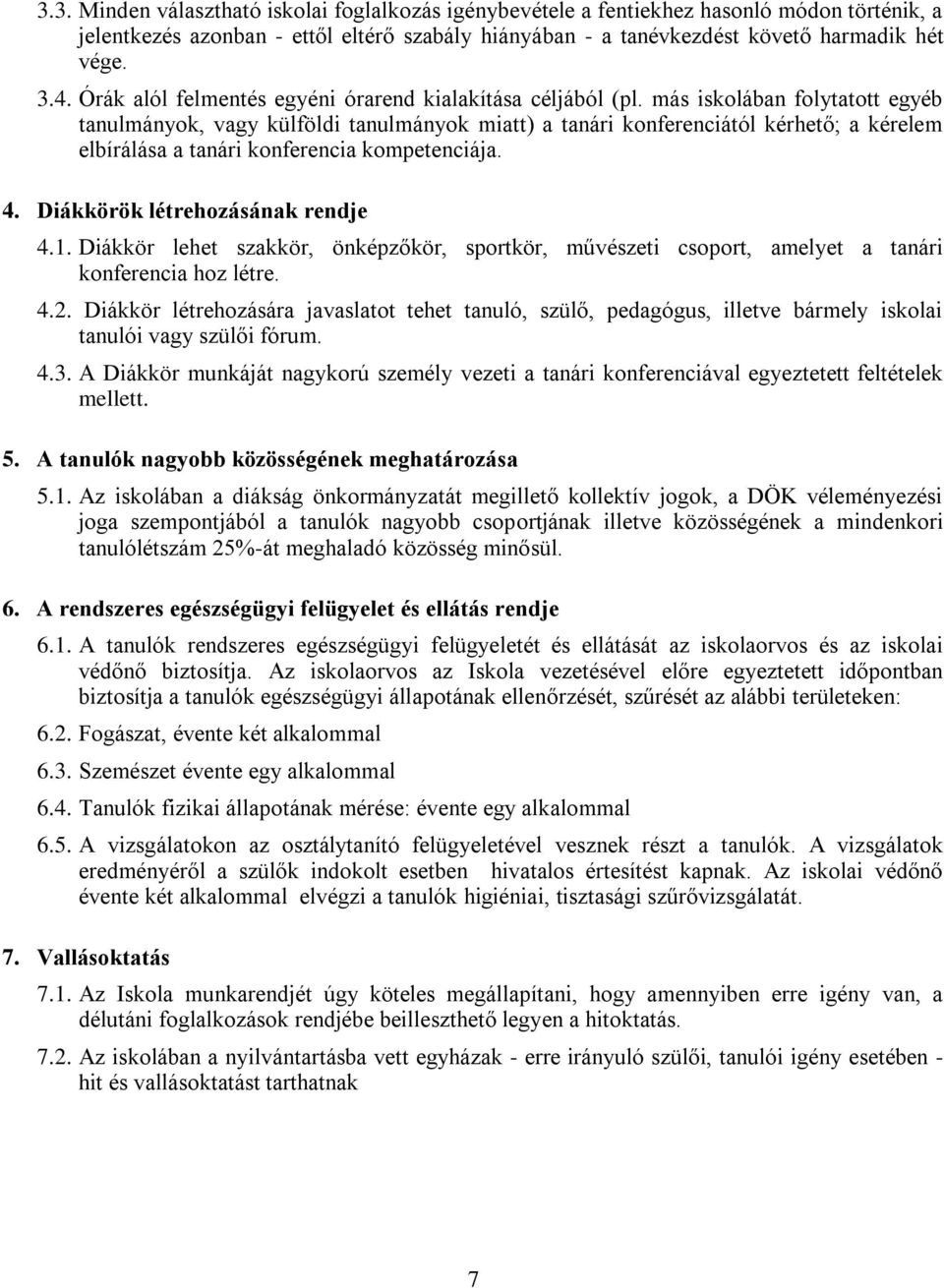 3.3. Minden választható iskolai foglalkozás igénybevétele a fentiekhez hasonló módon történik, a jelentkezés azonban - ettől eltérő szabály hiányában - a tanévkezdést követő harmadik hét vége.

3.4. Órák alól felmentés egyéni órarend kialakítása céljából (pl. más iskolában folytatott egyéb tanulmányok, vagy külföldi tanulmányok miatt) a tanári konferenciától kérhető; a kérelem elbírálása a tanári konferencia kompetenciája.

4. Diákkörök létrehozásának rendje

4.1. Diákkör lehet szakkör, önképzőkör, sportkör, művészeti csoport, amelyet a tanári konferencia hoz létre.

4.2. Diákkör létrehozására javaslatot tehet tanuló, szülő, pedagógus, illetve bármely iskolai tanulói vagy szülői fórum.

4.3. A Diákkör munkáját nagykorú személy vezeti a tanári konferenciával egyeztetett feltételek mellett.

5. A tanulók nagyobb közösségének meghatározása

5.1. Az iskolában a diákság önkormányzatát megillető kollektív jogok, a DÖK véleményezési joga szempontjából a tanulók nagyobb csoportjának illetve közösségének a mindenkori tanulólétszám 25%-át meghaladó közösség minősül.

6. A rendszeres egészségügyi felügyelet és ellátás rendje

6.1. A tanulók rendszeres egészségügyi felügyeletét és ellátását az iskolaorvos és az iskolai védőnő biztosítja. Az iskolaorvos az Iskola vezetésével előre egyeztetett időpontban biztosítja a tanulók egészségügyi állapotának ellenőrzését, szűrését az alábbi területeken:

6.2. Fogászat, évente két alkalommal

6.3. Szemészet évente egy alkalommal

6.4. Tanulók fizikai állapotának mérése: évente egy alkalommal

6.5. A vizsgálatokon az osztálytanító felügyeletével vesznek részt a tanulók. A vizsgálatok eredményéről a szülők indokolt esetben hivatalos értesítést kapnak. Az iskolai védőnő évente két alkalommal elvégzi a tanulók higiéniai, tisztasági szűrővizsgálatát.

7. Vallásoktatás

7.1. Az Iskola munkarendjét úgy köteles megállapítani, hogy amennyiben erre igény van, a délutáni foglalkozások rendjébe beilleszthető legyen a hitoktatás.

7.2. Az iskolában a nyilvántartásba vett egyházak - erre irányuló szülői, tanulói igény esetében - hit és vallásoktatást tarthatnak

7